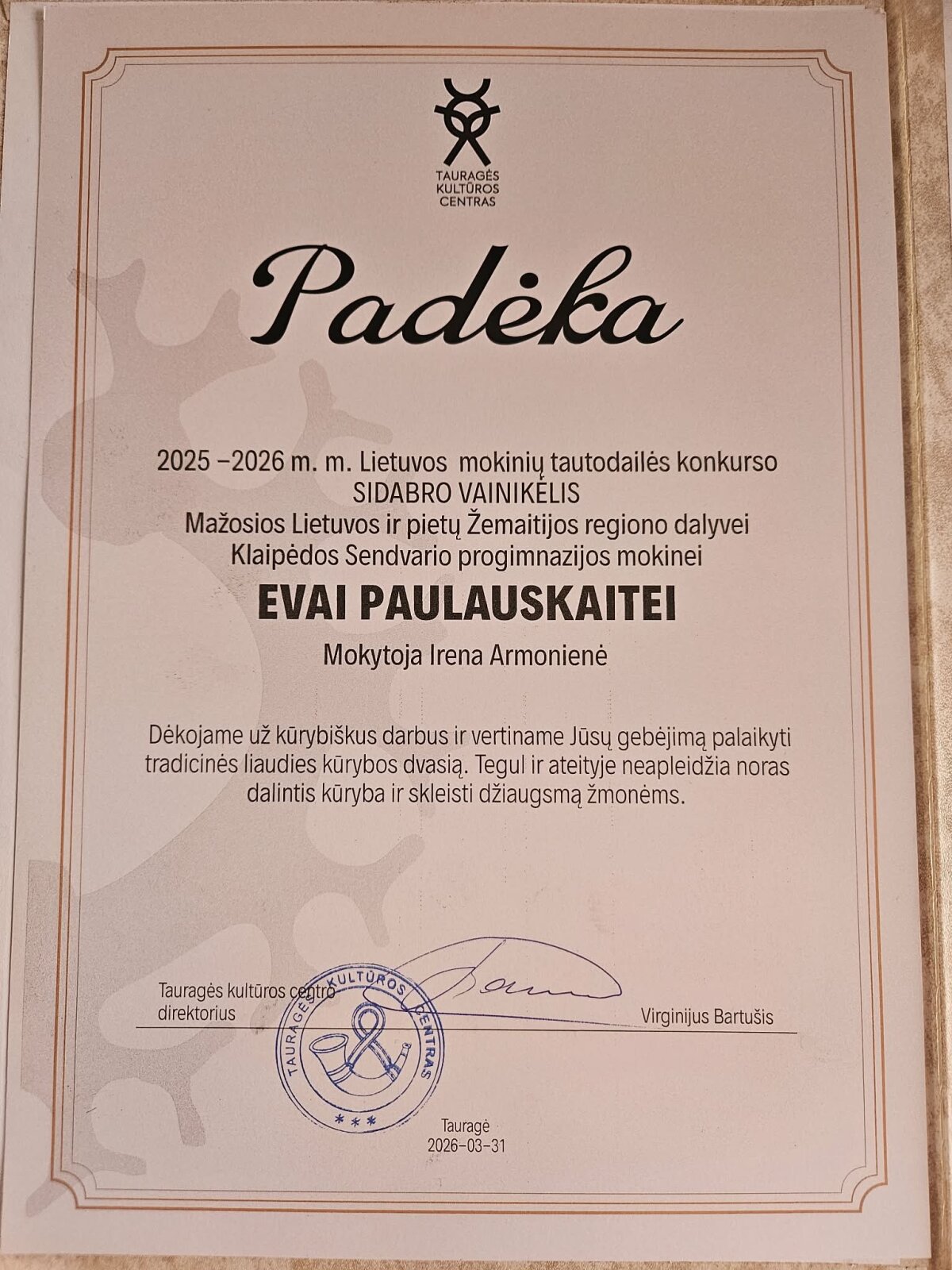 TAURAGĖS KULTŪROS CENTRAS

Padėka

2025 –2026 m. m. Lietuvos mokinių tautodailės konkurso
SIDABRO VAINIKĖLIS
Mažosios Lietuvos ir pietų Žemaitijos regiono dalyvei
Klaipėdos Sendvario progimnazijos mokinei

EVAI PAULAUSKAITEI

Mokytoja Irena Armonienė

Dėkojame už kūrybiškus darbus ir vertiname Jūsų gebėjimą palaikyti tradicinės liaudies kūrybos dvasią. Tegul ir ateityje neapleidžia noras dalintis kūryba ir skleisti džiaugsmą žmonėms.

Tauragės kultūros centro direktorius

TAURAGĖS KULTŪROS CENTRAS
***

Virginijus Bartušis

Tauragė
2026-03-31